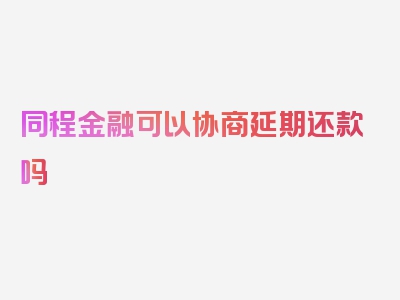 同程金融可以协商延期还款吗